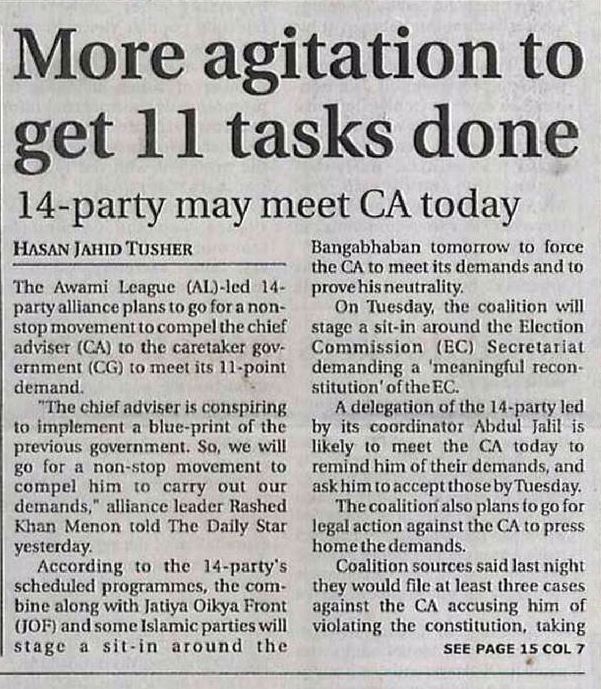 More agitation to get 11 tasks done

14-party may meet CA today

HASAN JAHID TUSHER

The Awami League (AL)-led 14-party alliance plans to go for a non-stop movement to compel the chief adviser (CA) to the caretaker government (CG) to meet its 11-point demand.

"The chief adviser is conspiring to implement a blue-print of the previous government. So, we will go for a non-stop movement to compel him to carry out our demands," alliance leader Rashed Khan Menon told The Daily Star yesterday.

According to the 14-party's scheduled programmes, the combine along with Jatiya Oikya Front (JOF) and some Islamic parties will stage a sit-in around the Bangabhaban tomorrow to force the CA to meet its demands and to prove his neutrality.

On Tuesday, the coalition will stage a sit-in around the Election Commission (EC) Secretariat demanding a 'meaningful reconstitution' of the EC.

A delegation of the 14-party led by its coordinator Abdul Jalil is likely to meet the CA today to remind him of their demands, and ask him to accept those by Tuesday.

The coalition also plans to go for legal action against the CA to press home the demands.

Coalition sources said last night they would file at least three cases against the CA accusing him of violating the constitution, taking

SEE PAGE 15 COL 7